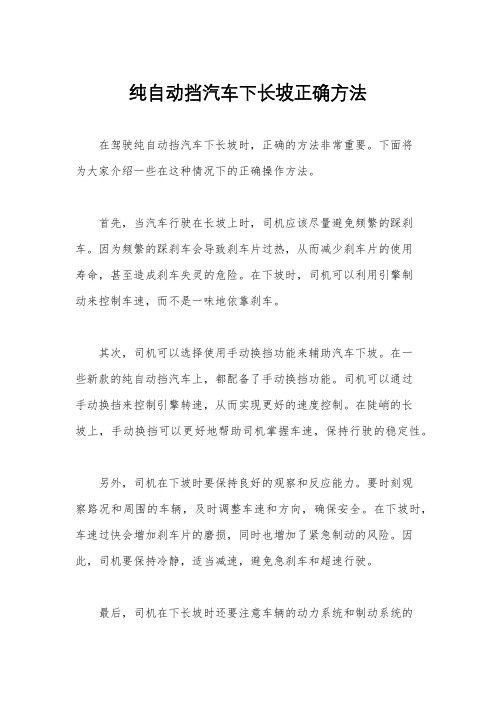 纯自动挡汽车下长坡正确方法

在驾驶纯自动挡汽车下长坡时，正确的方法非常重要。下面将为大家介绍一些在这种情况下的正确操作方法。

首先，当汽车行驶在长坡上时，司机应该尽量避免频繁的踩刹车。因为频繁的踩刹车会导致刹车片过热，从而减少刹车片的使用寿命，甚至造成刹车失灵的危险。在下坡时，司机可以利用引擎制动来控制车速，而不是一味地依靠刹车。

其次，司机可以选择使用手动换挡功能来辅助汽车下坡。在一些新款的纯自动挡汽车上，都配备了手动换挡功能。司机可以通过手动换挡来控制引擎转速，从而实现更好的速度控制。在陡峭的长坡上，手动换挡可以更好地帮助司机掌握车速，保持行驶的稳定性。

另外，司机在下坡时要保持良好的观察和反应能力。要时刻观察路况和周围的车辆，及时调整车速和方向，确保安全。在下坡时，车速过快会增加刹车片的磨损，同时也增加了紧急制动的风险。因此，司机要保持冷静，适当减速，避免急刹车和超速行驶。

最后，司机在下长坡时还要注意车辆的动力系统和制动系统的